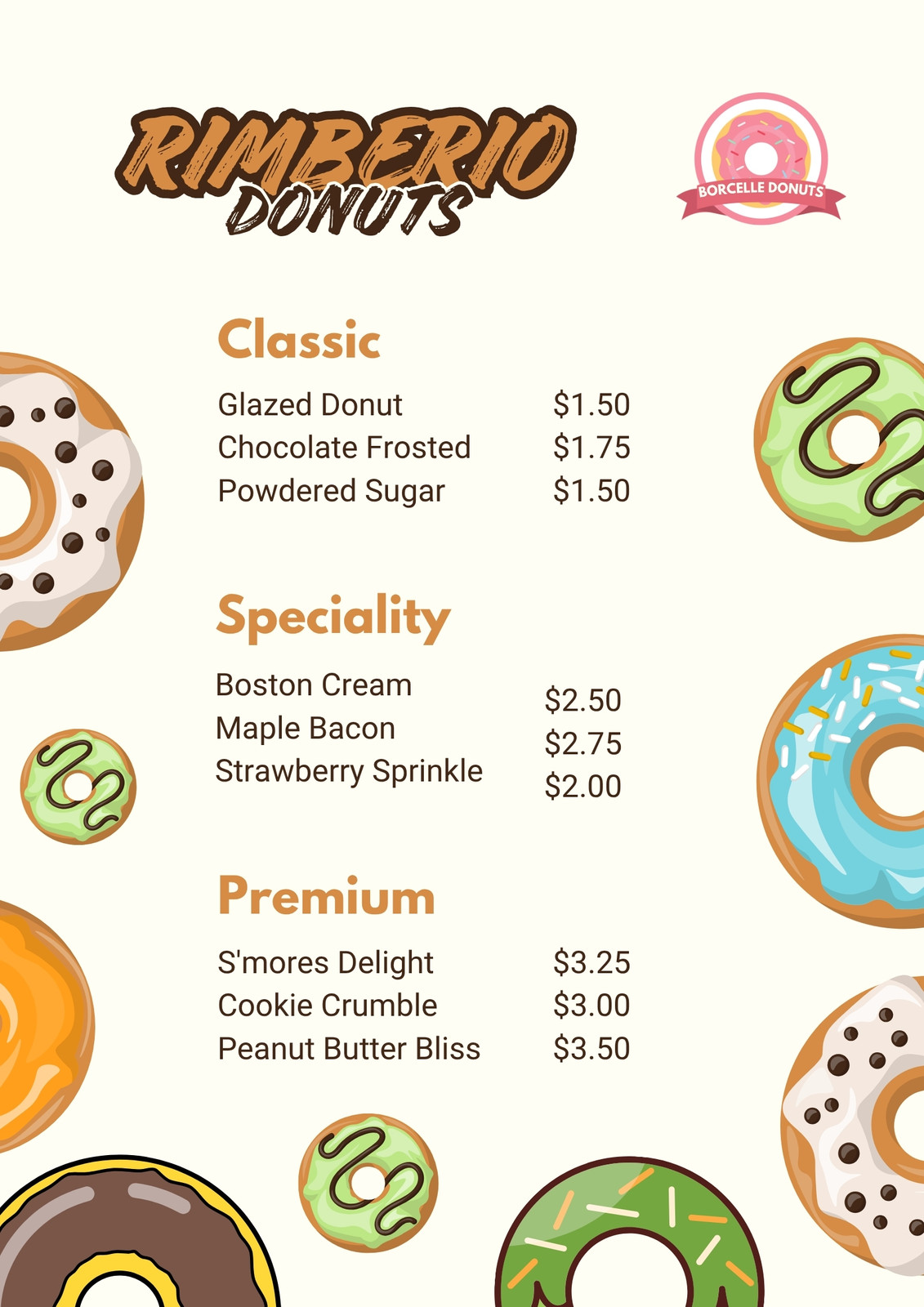 RIMBERIO
DONUTS

BORCELLE DONUTS

Classic

Glazed Donut $1.50
Chocolate Frosted $1.75
Powdered Sugar $1.50

Speciality

Boston Cream $2.50
Maple Bacon $2.75
Strawberry Sprinkle $2.00

Premium

S'mores Delight $3.25
Cookie Crumble $3.00
Peanut Butter Bliss $3.50